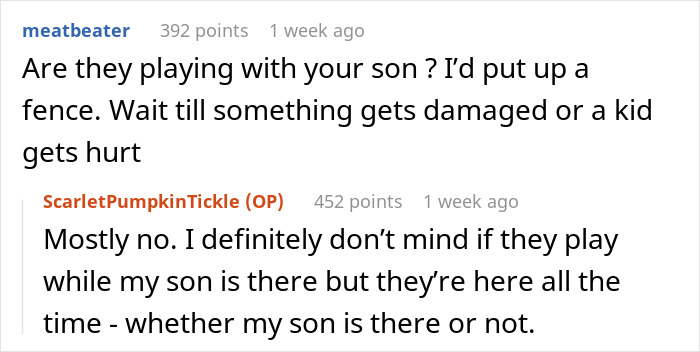 meatbeater 392 points 1 week ago

Are they playing with your son ? I'd put up a fence. Wait till something gets damaged or a kid gets hurt

ScarletPumpkinTickle (OP) 452 points 1 week ago

Mostly no. I definitely don't mind if they play while my son is there but they're here all the time - whether my son is there or not.